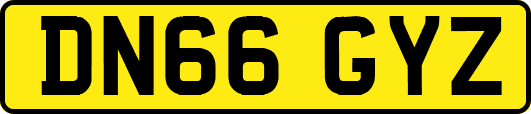 DN66 GYZ